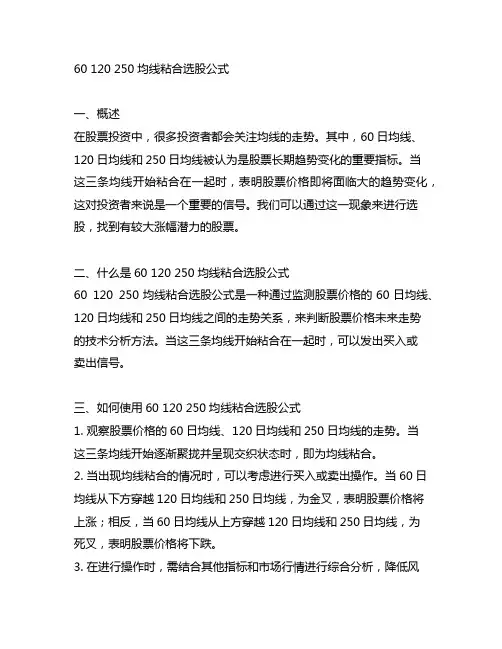 60 120 250 均线粘合选股公式

一、概述
在股票投资中，很多投资者都会关注均线的走势。其中，60 日均线、120 日均线和 250 日均线被认为是股票长期趋势变化的重要指标。当这三条均线开始粘合在一起时，表明股票价格即将面临大的趋势变化，这对投资者来说是一个重要的信号。我们可以通过这一现象来进行选股，找到有较大涨幅潜力的股票。

二、什么是 60 120 250 均线粘合选股公式
60 120 250 均线粘合选股公式是一种通过监测股票价格的 60 日均线、120 日均线和 250 日均线之间的走势关系，来判断股票价格未来走势的技术分析方法。当这三条均线开始粘合在一起时，可以发出买入或卖出信号。

三、如何使用 60 120 250 均线粘合选股公式
1. 观察股票价格的 60 日均线、120 日均线和 250 日均线的走势。当这三条均线开始逐渐聚拢并呈现交织状态时，即为均线粘合。
2. 当出现均线粘合的情况时，可以考虑进行买入或卖出操作。当 60 日均线从下方穿越 120 日均线和 250 日均线，为金叉，表明股票价格将上涨；相反，当 60 日均线从上方穿越 120 日均线和 250 日均线，为死叉，表明股票价格将下跌。
3. 在进行操作时，需结合其他指标和市场行情进行综合分析，降低风